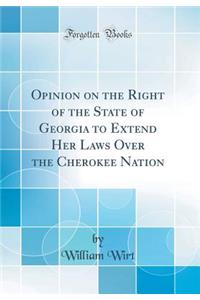 Forgotten Books

Opinion on the Right of the State of Georgia to Extend Her Laws Over the Cherokee Nation

by
William Wirt